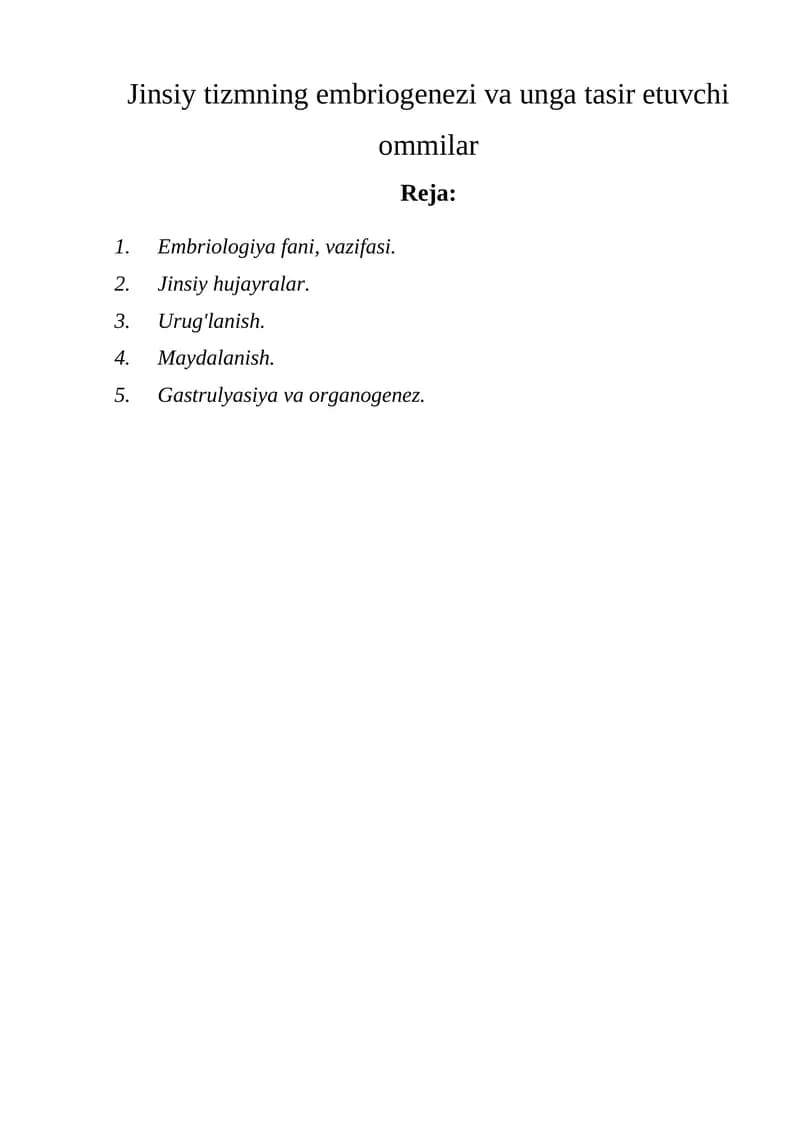 Jinsiy tizmning embriogenezi va unga tasir etuvchi ommilar

Reja:

1. Embriologiya fani, vazifasi.
2. Jinsiy hujayralar.
3. Urug'lanish.
4. Maydalanish.
5. Gastrulyasiya va organogenez.